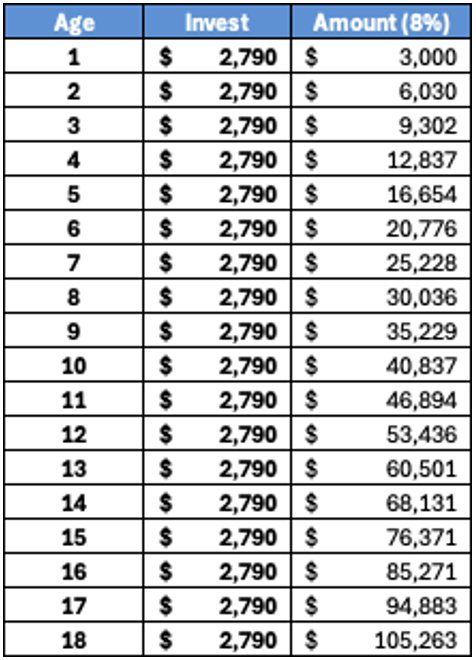 | Age | Invest | Amount (8%) |
|---|---|---|
| 1 | \$ 2,790 | \$ 3,000 |
| 2 | \$ 2,790 | \$ 6,030 |
| 3 | \$ 2,790 | \$ 9,302 |
| 4 | \$ 2,790 | \$ 12,837 |
| 5 | \$ 2,790 | \$ 16,654 |
| 6 | \$ 2,790 | \$ 20,776 |
| 7 | \$ 2,790 | \$ 25,228 |
| 8 | \$ 2,790 | \$ 30,036 |
| 9 | \$ 2,790 | \$ 35,229 |
| 10 | \$ 2,790 | \$ 40,837 |
| 11 | \$ 2,790 | \$ 46,894 |
| 12 | \$ 2,790 | \$ 53,436 |
| 13 | \$ 2,790 | \$ 60,501 |
| 14 | \$ 2,790 | \$ 68,131 |
| 15 | \$ 2,790 | \$ 76,371 |
| 16 | \$ 2,790 | \$ 85,271 |
| 17 | \$ 2,790 | \$ 94,883 |
| 18 | \$ 2,790 | \$ 105,263 |